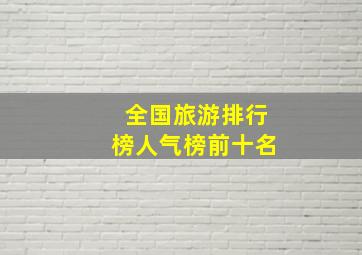 全国旅游排行榜人气榜前十名